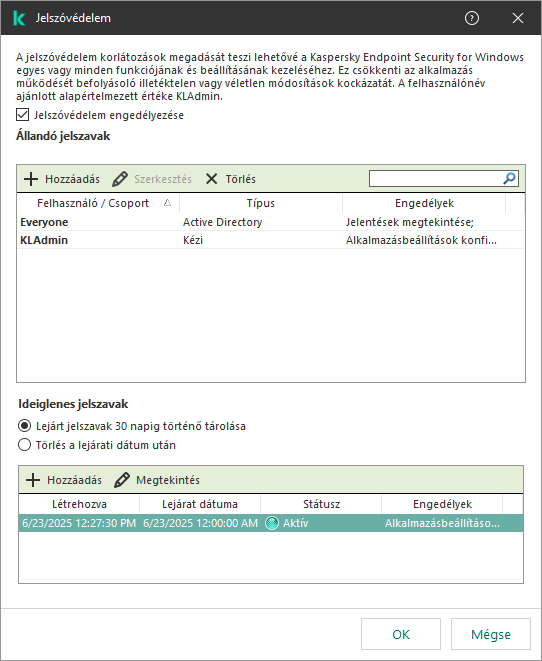 Jelszóvédelem

A jelszóvédelem korlátozások megadását teszi lehetővé a Kaspersky Endpoint Security for Windows egyes vagy minden funkciójának és beállításának kezeléséhez. Ez csökkenti az alkalmazás működését befolyásoló illetéktelen vagy véletlen módosítások kockázatát. A felhasználónév ajánlott alapértelmezett értéke KLAdmin.

Jelszóvédelem engedélyezése

Állandó jelszavak

Hozzáadás Szerkesztés Törlés

| Felhasználó / Csoport | Típus | Engedélyek |
|---|---|---|
| Everyone | Active Directory | Jelentések megtekintése; |
| KLAdmin | Kézi | Alkalmazásbeállítások konfi... |

Ideiglenes jelszavak

Lejárt jelszavak 30 napig történő tárolása

Törlés a lejárati dátum után

Hozzáadás Megtekintés

| Létrehozva | Lejárat dátuma | Státusz | Engedélyek |
|---|---|---|---|
| 6/23/2025 12:27:30 PM | 6/23/2025 12:00:00 AM | Aktív | Alkalmazásbeállításo... |

OK Mégse